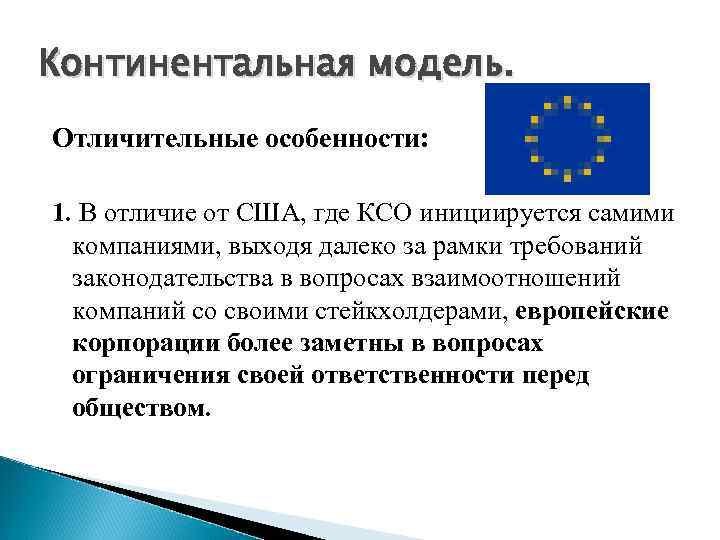 Континентальная модель.

Отличительные особенности:

1. В отличие от США, где КСО инициируется самими компаниями, выходя далеко за рамки требований законодательства в вопросах взаимоотношений компаний со своими стейкхолдерами, европейские корпорации более заметны в вопросах ограничения своей ответственности перед обществом.